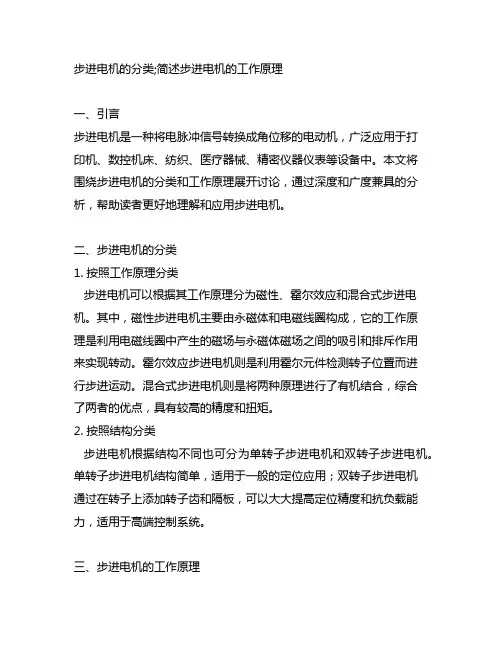 步进电机的分类;简述步进电机的工作原理

一、引言
步进电机是一种将电脉冲信号转换成角位移的电动机，广泛应用于打印机、数控机床、纺织、医疗器械、精密仪器仪表等设备中。本文将围绕步进电机的分类和工作原理展开讨论，通过深度和广度兼具的分析，帮助读者更好地理解和应用步进电机。

二、步进电机的分类
1. 按照工作原理分类
步进电机可以根据其工作原理分为磁性、霍尔效应和混合式步进电机。其中，磁性步进电机主要由永磁体和电磁线圈构成，它的工作原理是利用电磁线圈中产生的磁场与永磁体磁场之间的吸引和排斥作用来实现转动。霍尔效应步进电机则是利用霍尔元件检测转子位置而进行步进运动。混合式步进电机则是将两种原理进行了有机结合，综合了两者的优点，具有较高的精度和扭矩。
2. 按照结构分类
步进电机根据结构不同也可分为单转子步进电机和双转子步进电机。单转子步进电机结构简单，适用于一般的定位应用；双转子步进电机通过在转子上添加转子齿和隔板，可以大大提高定位精度和抗负载能力，适用于高端控制系统。

三、步进电机的工作原理